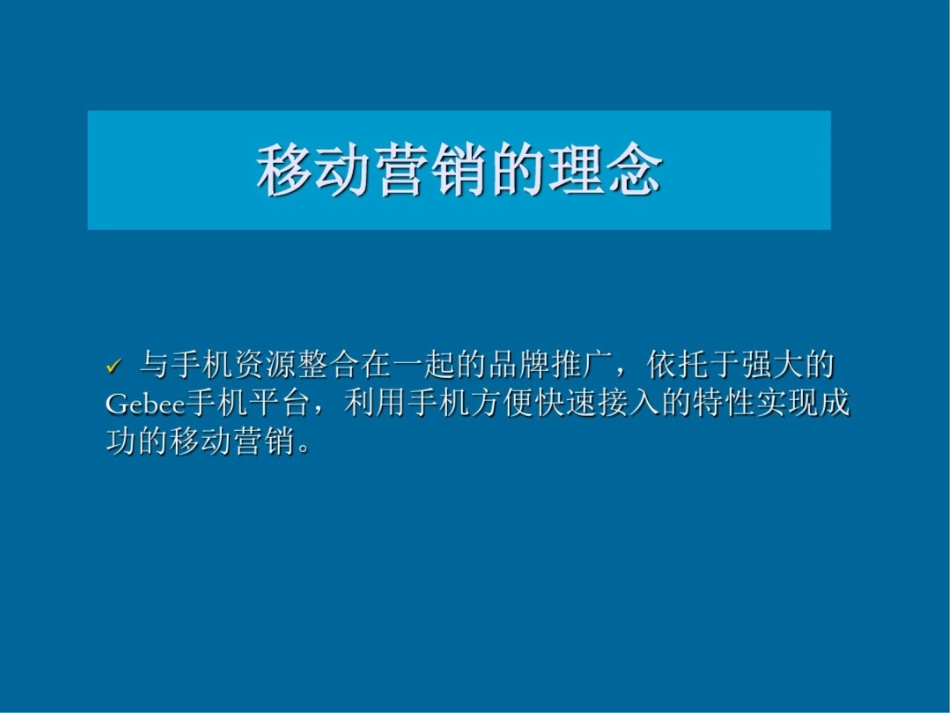 移动营销的理念

✓ 与手机资源整合在一起的品牌推广，依托于强大的Gebee手机平台，利用手机方便快速接入的特性实现成功的移动营销。